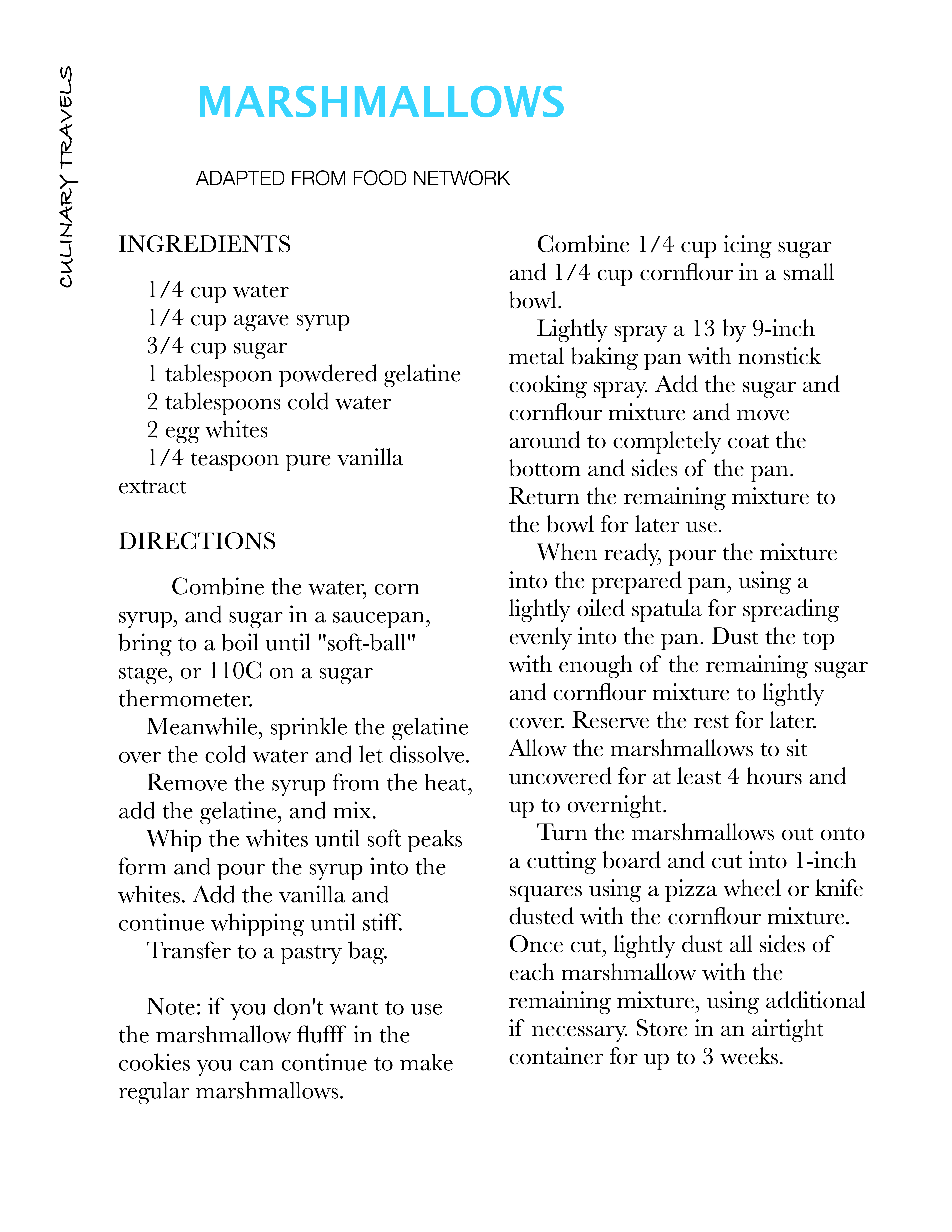 CULINARY TRAVELS

MARSHMALLOWS

ADAPTED FROM FOOD NETWORK

INGREDIENTS

1/4 cup water
1/4 cup agave syrup
3/4 cup sugar
1 tablespoon powdered gelatine
2 tablespoons cold water
2 egg whites
1/4 teaspoon pure vanilla extract

DIRECTIONS

Combine the water, corn syrup, and sugar in a saucepan, bring to a boil until "soft-ball" stage, or 110C on a sugar thermometer.

Meanwhile, sprinkle the gelatine over the cold water and let dissolve.

Remove the syrup from the heat, add the gelatine, and mix.

Whip the whites until soft peaks form and pour the syrup into the whites. Add the vanilla and continue whipping until stiff.

Transfer to a pastry bag.

Note: if you don't want to use the marshmallow flufff in the cookies you can continue to make regular marshmallows.

Combine 1/4 cup icing sugar and 1/4 cup cornflour in a small bowl.

Lightly spray a 13 by 9-inch metal baking pan with nonstick cooking spray. Add the sugar and cornflour mixture and move around to completely coat the bottom and sides of the pan. Return the remaining mixture to the bowl for later use.

When ready, pour the mixture into the prepared pan, using a lightly oiled spatula for spreading evenly into the pan. Dust the top with enough of the remaining sugar and cornflour mixture to lightly cover. Reserve the rest for later. Allow the marshmallows to sit uncovered for at least 4 hours and up to overnight.

Turn the marshmallows out onto a cutting board and cut into 1-inch squares using a pizza wheel or knife dusted with the cornflour mixture. Once cut, lightly dust all sides of each marshmallow with the remaining mixture, using additional if necessary. Store in an airtight container for up to 3 weeks.